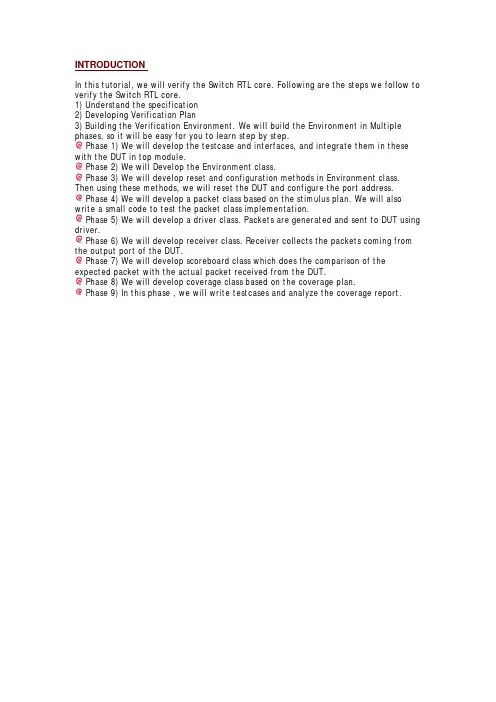 INTRODUCTION

In this tutorial, we will verify the Switch RTL core. Following are the steps we follow to verify the Switch RTL core.
1) Understand the specification
2) Developing Verification Plan
3) Building the Verification Environment. We will build the Environment in Multiple phases, so it will be easy for you to learn step by step.
Phase 1) We will develop the testcase and interfaces, and integrate them in these with the DUT in top module.
Phase 2) We will Develop the Environment class.
Phase 3) We will develop reset and configuration methods in Environment class. Then using these methods, we will reset the DUT and configure the port address.
Phase 4) We will develop a packet class based on the stimulus plan. We will also write a small code to test the packet class implementation.
Phase 5) We will develop a driver class. Packets are generated and sent to DUT using driver.
Phase 6) We will develop receiver class. Receiver collects the packets coming from the output port of the DUT.
Phase 7) We will develop scoreboard class which does the comparison of the expected packet with the actual packet received from the DUT.
Phase 8) We will develop coverage class based on the coverage plan.
Phase 9) In this phase , we will write testcases and analyze the coverage report.